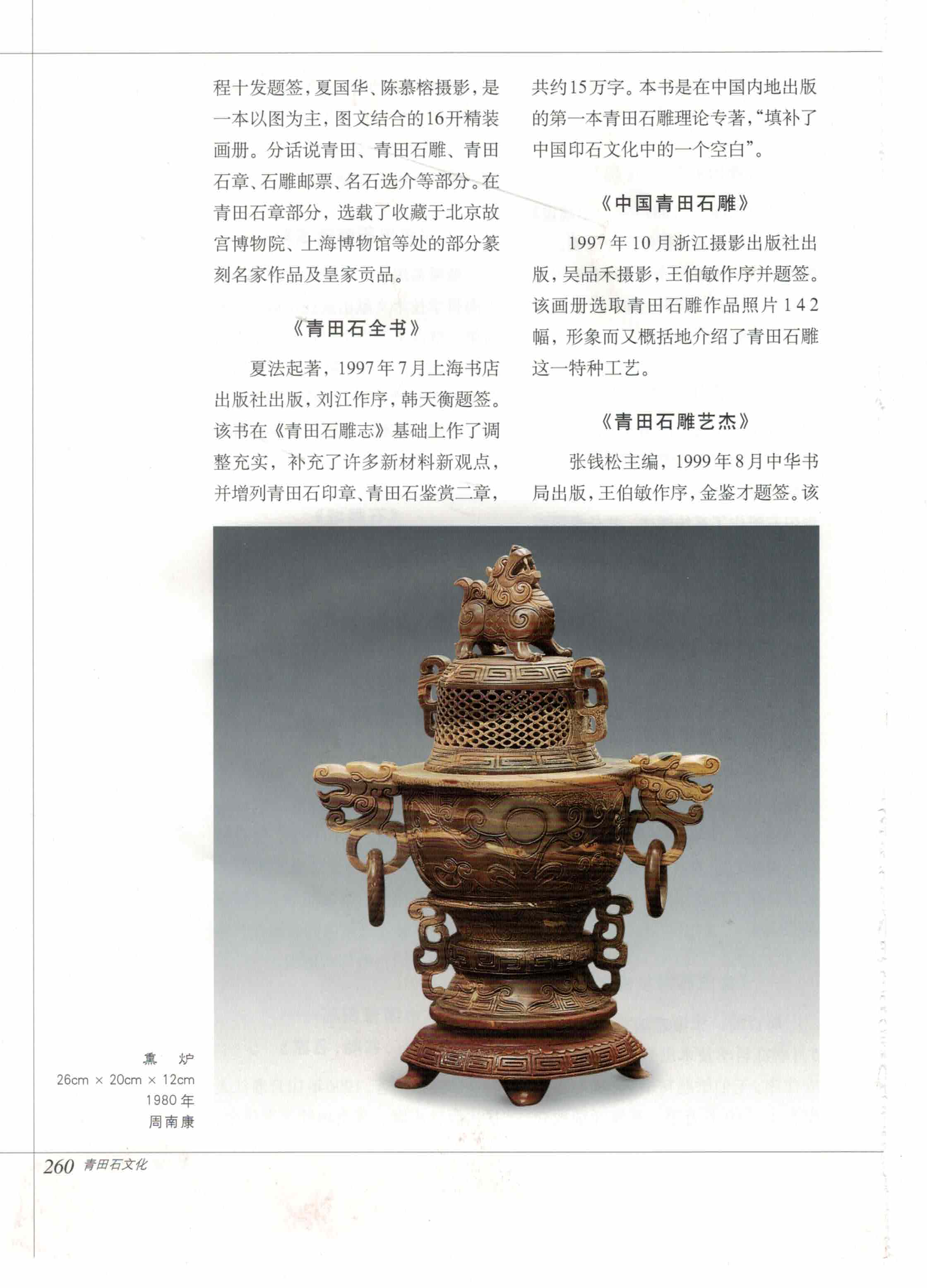 程十发题签，夏国华、陈慕榕摄影，是一本以图为主，图文结合的16开精装画册。分话说青田、青田石雕、青田石章、石雕邮票、名石选介等部分。在青田石章部分，选载了收藏于北京故宫博物院、上海博物馆等处的部分篆刻名家作品及皇家贡品。

《青田石全书》

夏法起著，1997年7月上海书店出版社出版，刘江作序，韩天衡题签。该书在《青田石雕志》基础上作了调整充实，补充了许多新材料新观点，并增列青田石印章、青田石鉴赏二章，共约15万字。本书是在中国内地出版的第一本青田石雕理论专著，“填补了中国印石文化中的一个空白”。

《中国青田石雕》

1997年10月浙江摄影出版社出版，吴品禾摄影，王伯敏作序并题签。该画册选取青田石雕作品照片142幅，形象而又概括地介绍了青田石雕这一特种工艺。

《青田石雕艺杰》

张钱松主编，1999年8月中华书局出版，王伯敏作序，金鉴才题签。该

熏　炉
26cm × 20cm × 12cm
1980年
周南康

260 青田石文化